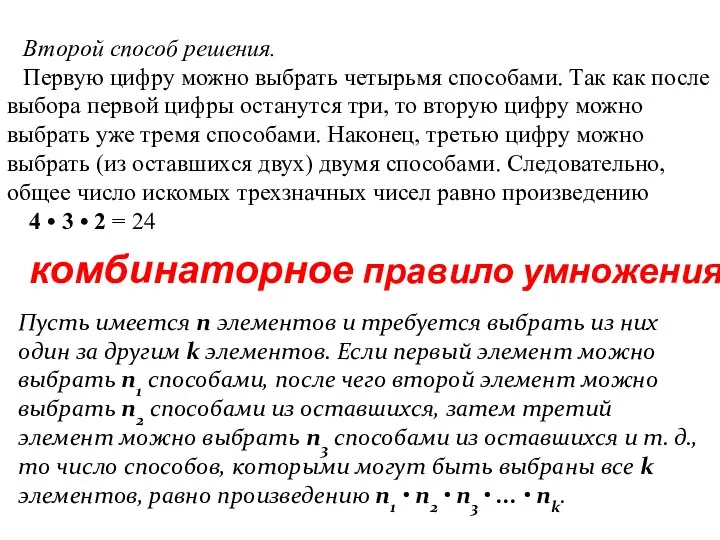 Второй способ решения.

Первую цифру можно выбрать четырьмя способами. Так как после выбора первой цифры останутся три, то вторую цифру можно выбрать уже тремя способами. Наконец, третью цифру можно выбрать (из оставшихся двух) двумя способами. Следовательно, общее число искомых трехзначных чисел равно произведению

$4 \cdot 3 \cdot 2 = 24$

комбинаторное правило умножения

Пусть имеется $n$ элементов и требуется выбрать из них один за другим $k$ элементов. Если первый элемент можно выбрать $n_1$ способами, после чего второй элемент можно выбрать $n_2$ способами из оставшихся, затем третий элемент можно выбрать $n_3$ способами из оставшихся и т. д., то число способов, которыми могут быть выбраны все $k$ элементов, равно произведению $n_1 \cdot n_2 \cdot n_3 \cdot \ldots \cdot n_k$.